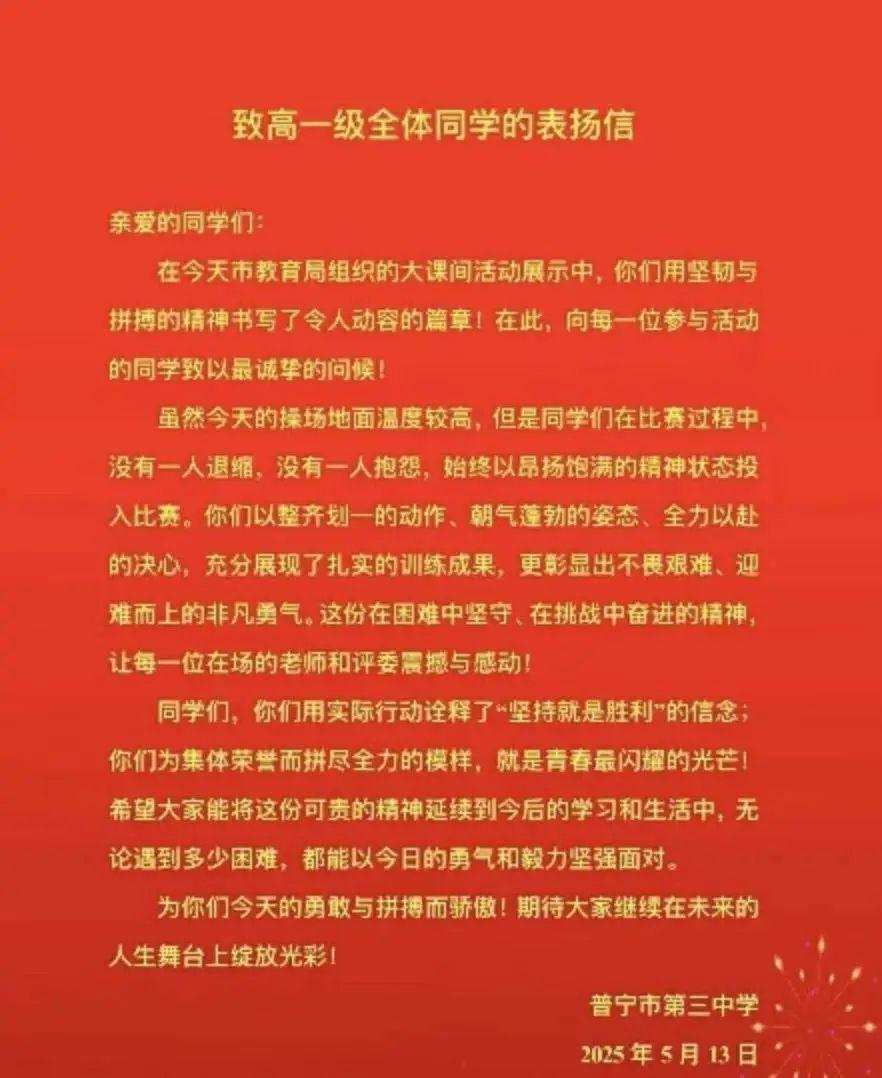 致高一级全体同学的表扬信

亲爱的同学们:

在今天市教育局组织的大课间活动展示中，你们用坚韧与拼搏的精神书写了令人动容的篇章！在此，向每一位参与活动的同学致以最诚挚的问候！

虽然今天的操场地面温度较高，但是同学们在比赛过程中，没有一人退缩，没有一人抱怨，始终以昂扬饱满的精神状态投入比赛。你们以整齐划一的动作、朝气蓬勃的姿态、全力以赴的决心，充分展现了扎实的训练成果，更彰显出不畏艰难、迎难而上的非凡勇气。这份在困难中坚守、在挑战中奋进的精神，让每一位在场的老师和评委震撼与感动！

同学们，你们用实际行动诠释了“坚持就是胜利”的信念；你们为集体荣誉而拼尽全力的模样，就是青春最闪耀的光芒！希望大家能将这份可贵的精神延续到今后的学习和生活中，无论遇到多少困难，都能以今日的勇气和毅力坚强面对。

为你们今天的勇敢与拼搏而骄傲！期待大家继续在未来的人生舞台上绽放光彩！

普宁市第三中学

2025 年 5 月 13 日